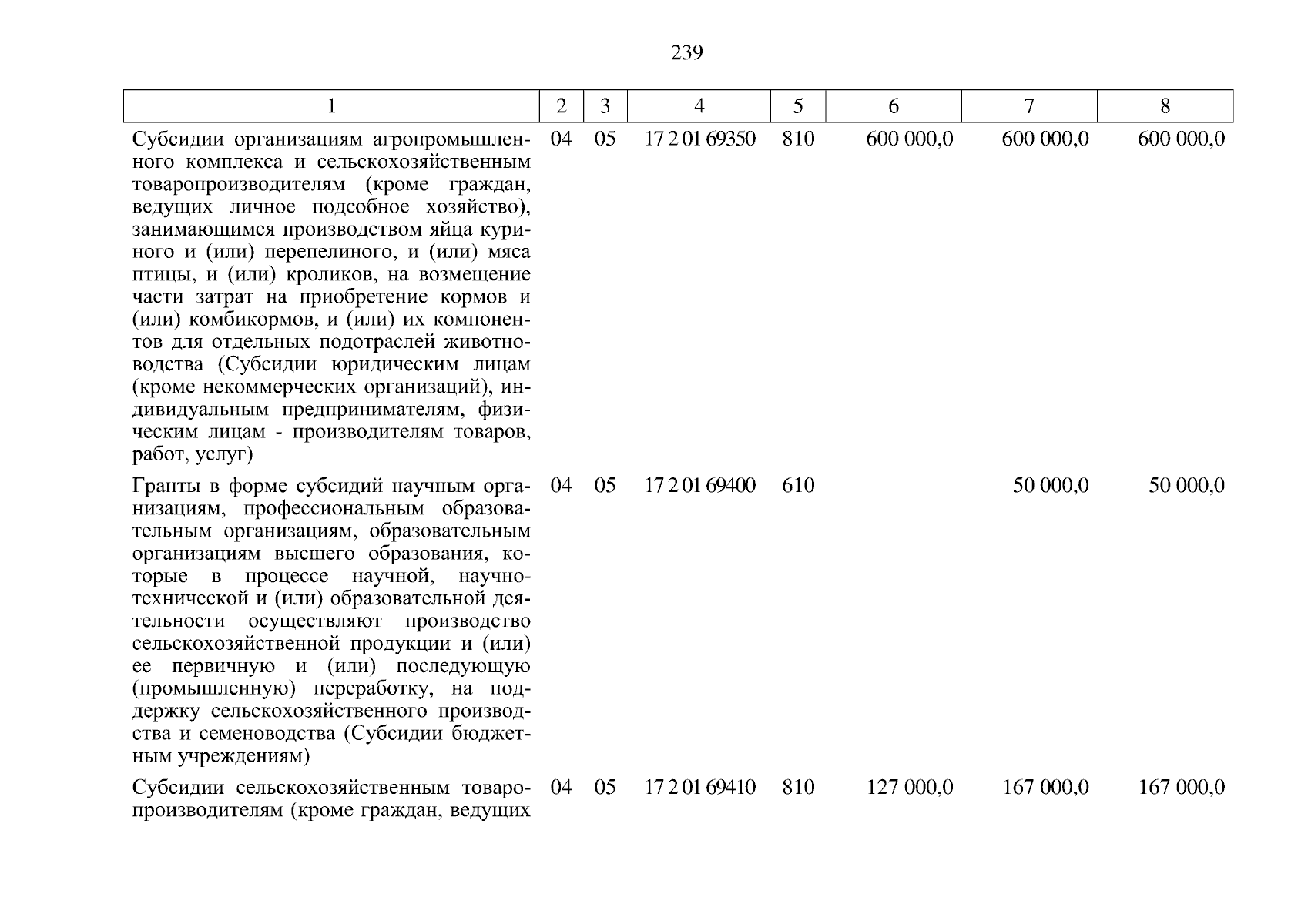 239

| 1 | 2 | 3 | 4 | 5 | 6 | 7 | 8 |
|---|---|---|---|---|---|---|---|
| Субсидии организациям агропромышленного комплекса и сельскохозяйственным товаропроизводителям (кроме граждан, ведущих личное подсобное хозяйство), занимающимся производством яйца куриного и (или) перепелиного, и (или) мяса птицы, и (или) кроликов, на возмещение части затрат на приобретение кормов и (или) комбикормов, и (или) их компонентов для отдельных подотраслей животноводства (Субсидии юридическим лицам (кроме некоммерческих организаций), индивидуальным предпринимателям, физическим лицам - производителям товаров, работ, услуг) | 04 | 05 | 17 2 01 69350 | 810 | 600 000,0 | 600 000,0 | 600 000,0 |
| Гранты в форме субсидий научным организациям, профессиональным образовательным организациям, образовательным организациям высшего образования, которые в процессе научной, научно-технической и (или) образовательной деятельности осуществляют производство сельскохозяйственной продукции и (или) ее первичную и (или) последующую (промышленную) переработку, на поддержку сельскохозяйственного производства и семеноводства (Субсидии бюджетным учреждениям) | 04 | 05 | 17 2 01 69400 | 610 | | 50 000,0 | 50 000,0 |
| Субсидии сельскохозяйственным товаропроизводителям (кроме граждан, ведущих | 04 | 05 | 17 2 01 69410 | 810 | 127 000,0 | 167 000,0 | 167 000,0 |